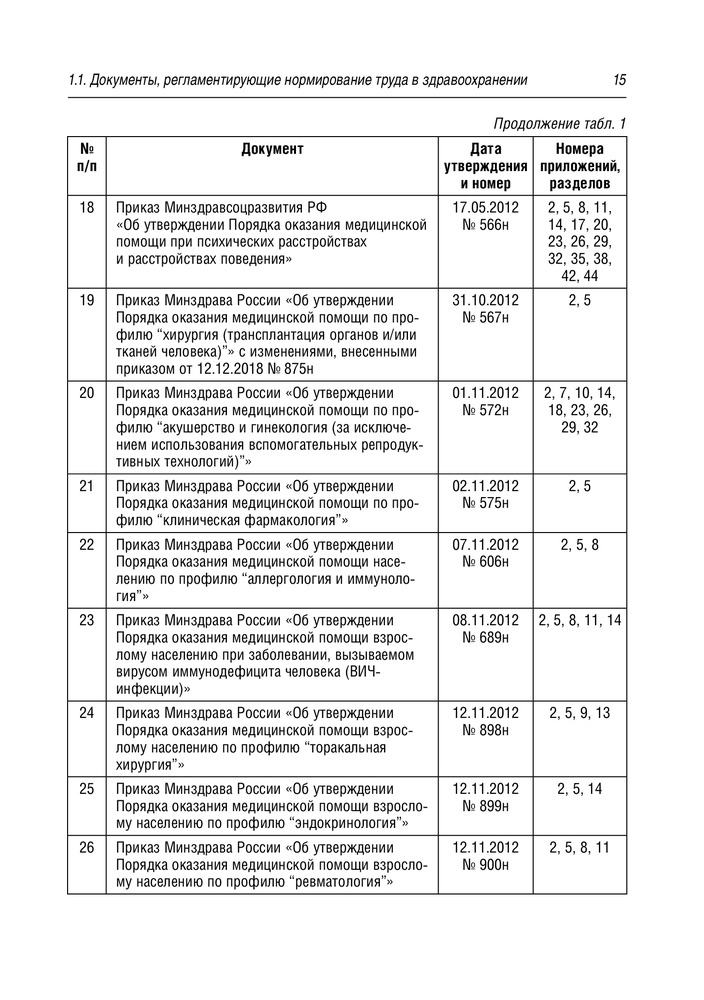 1.1. Документы, регламентирующие нормирование труда в здравоохранении 15

Продолжение табл. 1

| № п/п | Документ | Дата утверждения и номер | Номера приложений, разделов |
|---|---|---|---|
| 18 | Приказ Минздравсоцразвития РФ «Об утверждении Порядка оказания медицинской помощи при психических расстройствах и расстройствах поведения» | 17.05.2012 № 566н | 2, 5, 8, 11, 14, 17, 20, 23, 26, 29, 32, 35, 38, 42, 44 |
| 19 | Приказ Минздрава России «Об утверждении Порядка оказания медицинской помощи по профилю “хирургия (трансплантация органов и/или тканей человека)”» с изменениями, внесенными приказом от 12.12.2018 № 875н | 31.10.2012 № 567н | 2, 5 |
| 20 | Приказ Минздрава России «Об утверждении Порядка оказания медицинской помощи по профилю “акушерство и гинекология (за исключением использования вспомогательных репродуктивных технологий)”» | 01.11.2012 № 572н | 2, 7, 10, 14, 18, 23, 26, 29, 32 |
| 21 | Приказ Минздрава России «Об утверждении Порядка оказания медицинской помощи по профилю “клиническая фармакология”» | 02.11.2012 № 575н | 2, 5 |
| 22 | Приказ Минздрава России «Об утверждении Порядка оказания медицинской помощи населению по профилю “аллергология и иммунология”» | 07.11.2012 № 606н | 2, 5, 8 |
| 23 | Приказ Минздрава России «Об утверждении Порядка оказания медицинской помощи взрослому населению при заболевании, вызываемом вирусом иммунодефицита человека (ВИЧ-инфекции)» | 08.11.2012 № 689н | 2, 5, 8, 11, 14 |
| 24 | Приказ Минздрава России «Об утверждении Порядка оказания медицинской помощи взрослому населению по профилю “торакальная хирургия”» | 12.11.2012 № 898н | 2, 5, 9, 13 |
| 25 | Приказ Минздрава России «Об утверждении Порядка оказания медицинской помощи взрослому населению по профилю “эндокринология”» | 12.11.2012 № 899н | 2, 5, 14 |
| 26 | Приказ Минздрава России «Об утверждении Порядка оказания медицинской помощи взрослому населению по профилю “ревматология”» | 12.11.2012 № 900н | 2, 5, 8, 11 |